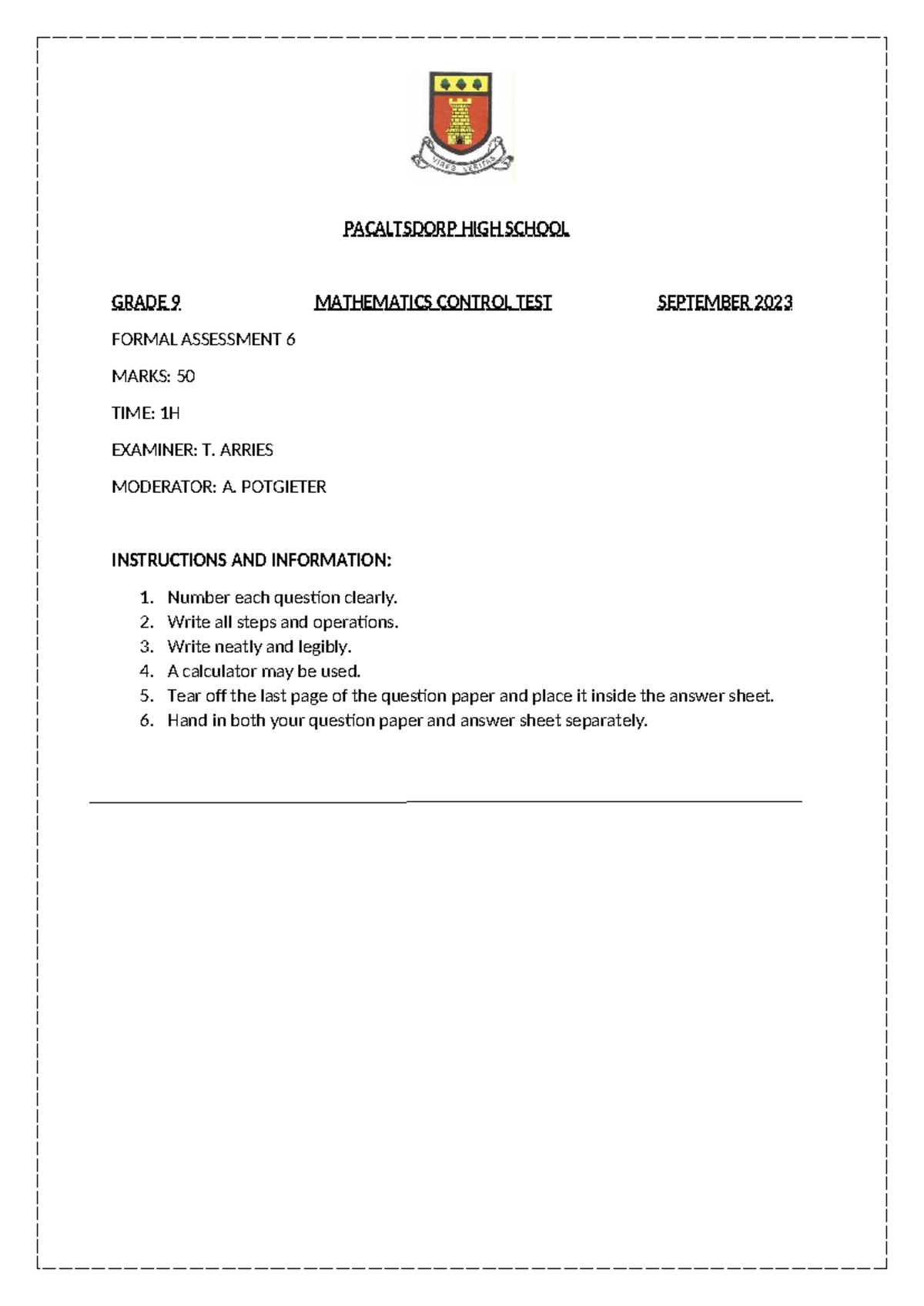 VIRES VERITAS

PACALTSDORP HIGH SCHOOL

GRADE 9 MATHEMATICS CONTROL TEST SEPTEMBER 2023

FORMAL ASSESSMENT 6

MARKS: 50

TIME: 1H

EXAMINER: T. ARRIES

MODERATOR: A. POTGIETER

INSTRUCTIONS AND INFORMATION:

1. Number each question clearly.
2. Write all steps and operations.
3. Write neatly and legibly.
4. A calculator may be used.
5. Tear off the last page of the question paper and place it inside the answer sheet.
6. Hand in both your question paper and answer sheet separately.